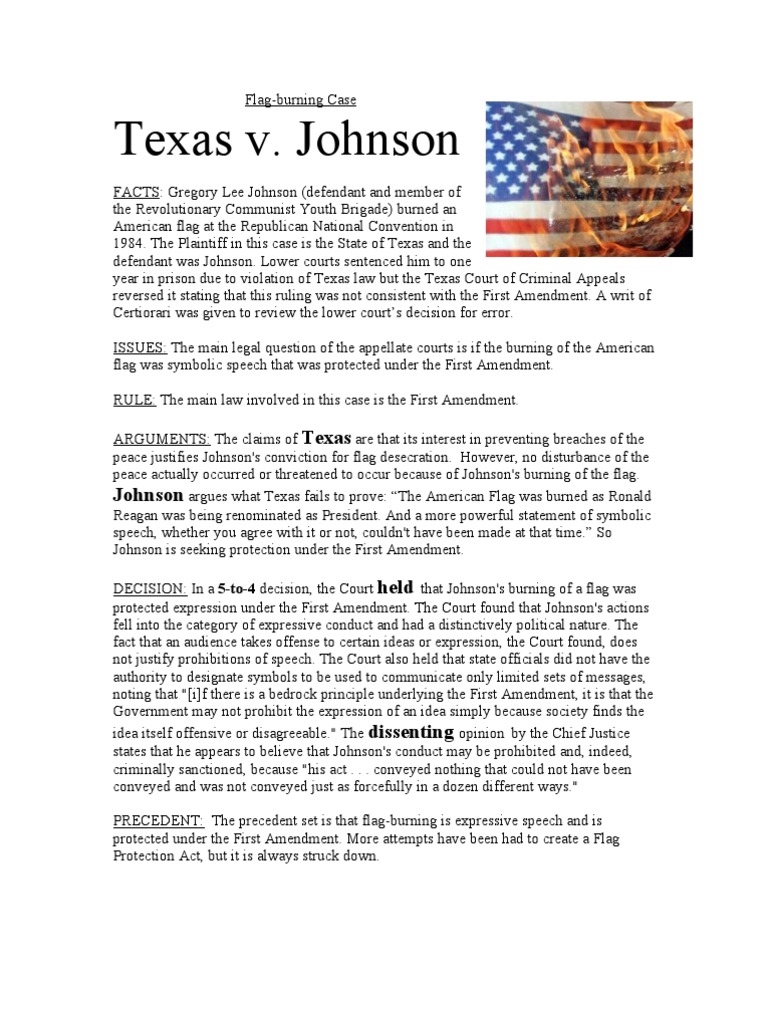 Flag-burning Case

Texas v. Johnson

FACTS: Gregory Lee Johnson (defendant and member of the Revolutionary Communist Youth Brigade) burned an American flag at the Republican National Convention in 1984. The Plaintiff in this case is the State of Texas and the defendant was Johnson. Lower courts sentenced him to one year in prison due to violation of Texas law but the Texas Court of Criminal Appeals reversed it stating that this ruling was not consistent with the First Amendment. A writ of Certiorari was given to review the lower court's decision for error.

ISSUES: The main legal question of the appellate courts is if the burning of the American flag was symbolic speech that was protected under the First Amendment.

RULE: The main law involved in this case is the First Amendment.

ARGUMENTS: The claims of Texas are that its interest in preventing breaches of the peace justifies Johnson's conviction for flag desecration. However, no disturbance of the peace actually occurred or threatened to occur because of Johnson's burning of the flag. Johnson argues what Texas fails to prove: "The American Flag was burned as Ronald Reagan was being renominated as President. And a more powerful statement of symbolic speech, whether you agree with it or not, couldn't have been made at that time." So Johnson is seeking protection under the First Amendment.

DECISION: In a 5-to-4 decision, the Court held that Johnson's burning of a flag was protected expression under the First Amendment. The Court found that Johnson's actions fell into the category of expressive conduct and had a distinctively political nature. The fact that an audience takes offense to certain ideas or expression, the Court found, does not justify prohibitions of speech. The Court also held that state officials did not have the authority to designate symbols to be used to communicate only limited sets of messages, noting that "[i]f there is a bedrock principle underlying the First Amendment, it is that the Government may not prohibit the expression of an idea simply because society finds the idea itself offensive or disagreeable." The dissenting opinion by the Chief Justice states that he appears to believe that Johnson's conduct may be prohibited and, indeed, criminally sanctioned, because "his act . . . conveyed nothing that could not have been conveyed and was not conveyed just as forcefully in a dozen different ways."

PRECEDENT: The precedent set is that flag-burning is expressive speech and is protected under the First Amendment. More attempts have been had to create a Flag Protection Act, but it is always struck down.